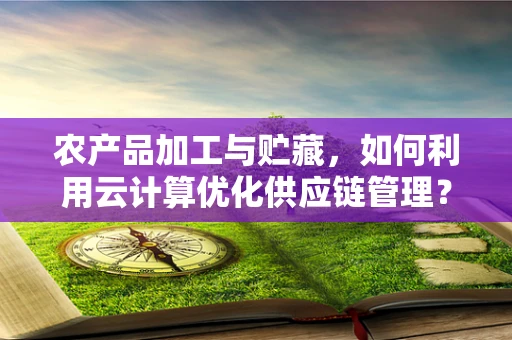 农产品加工与贮藏，如何利用云计算优化供应链管理？